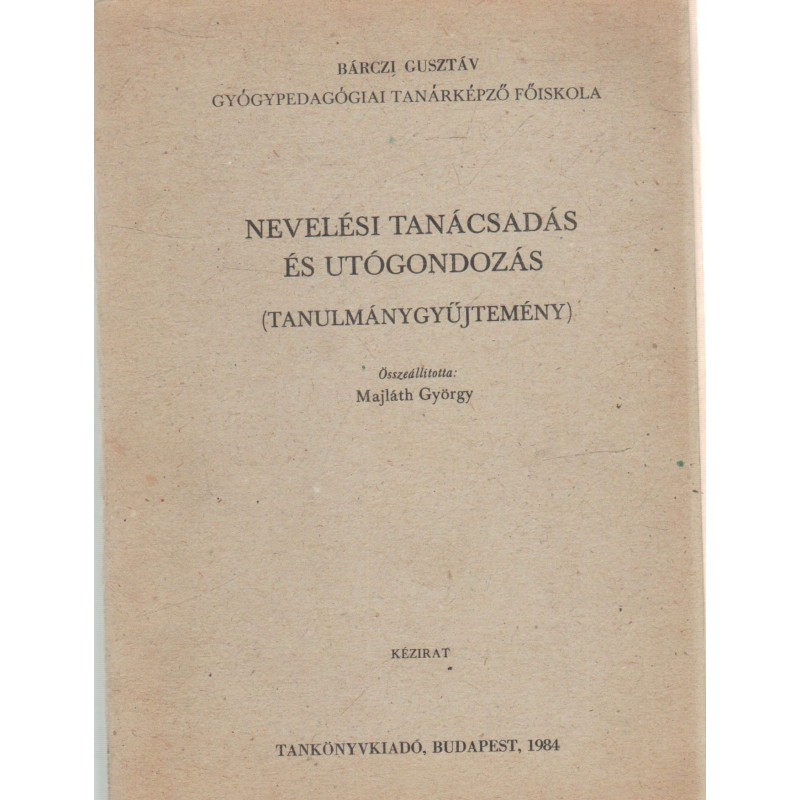 BÁRCZI GUSZTÁV
GYÓGYPEDAGÓGIAI TANÁRKÉPZŐ FŐISKOLA

NEVELÉSI TANÁCSADÁS
ÉS UTÓGONDOZÁS

(TANULMÁNYGYŰJTEMÉNY)

Összeállította:
Majláth György

KÉZIRAT

TANKÖNYVKIADÓ, BUDAPEST, 1984